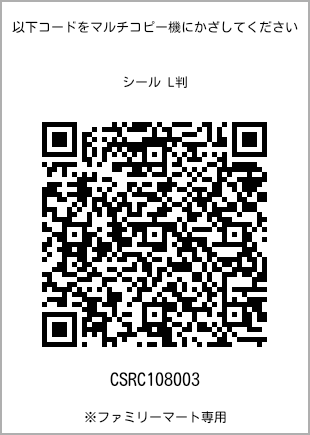 以下コードをマルチコピー機にかざしてください

シール L判

CSRC108003

※ファミリーマート専用